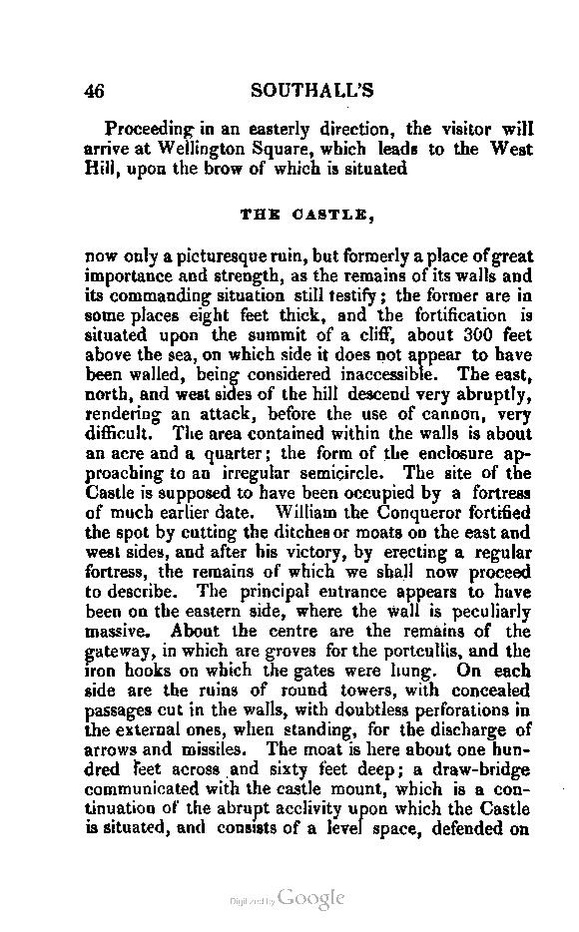 46 SOUTHALL'S

Proceeding in an easterly direction, the visitor will arrive at Wellington Square, which leads to the West Hill, upon the brow of which is situated

THE CASTLE,

now only a picturesque ruin, but formerly a place of great importance and strength, as the remains of its walls and its commanding situation still testify; the former are in some places eight feet thick, and the fortification is situated upon the summit of a cliff, about 300 feet above the sea, on which side it does not appear to have been walled, being considered inaccessible. The east, north, and west sides of the hill descend very abruptly, rendering an attack, before the use of cannon, very difficult. The area contained within the walls is about an acre and a quarter; the form of the enclosure approaching to an irregular semicircle. The site of the Castle is supposed to have been occupied by a fortress of much earlier date. William the Conqueror fortified the spot by cutting the ditches or moats on the east and west sides, and after his victory, by erecting a regular fortress, the remains of which we shall now proceed to describe. The principal entrance appears to have been on the eastern side, where the wall is peculiarly massive. About the centre are the remains of the gateway, in which are groves for the portcullis, and the iron hooks on which the gates were hung. On each side are the ruins of round towers, with concealed passages cut in the walls, with doubtless perforations in the external ones, when standing, for the discharge of arrows and missiles. The moat is here about one hundred feet across and sixty feet deep; a draw-bridge communicated with the castle mount, which is a continuation of the abrupt acclivity upon which the Castle is situated, and consists of a level space, defended on

Digitized by Google